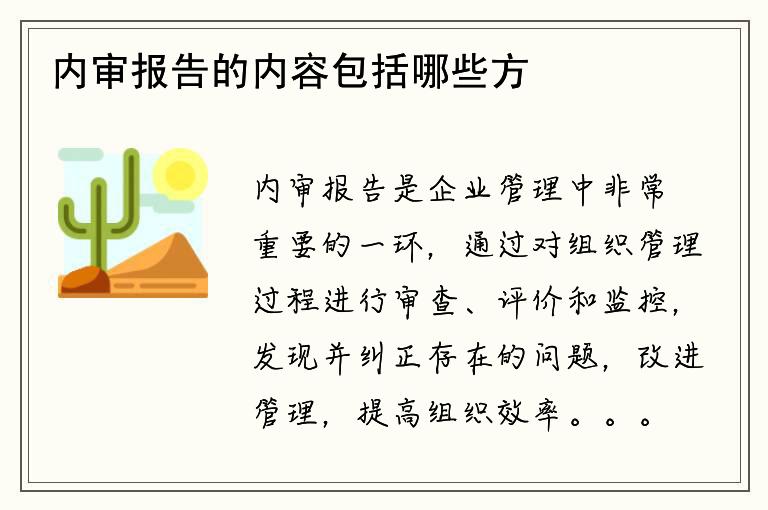 内审报告的内容包括哪些方

内审报告是企业管理中非常重要的一环，通过对组织管理过程进行审查、评价和监控，发现并纠正存在的问题，改进管理，提高组织效率。。。